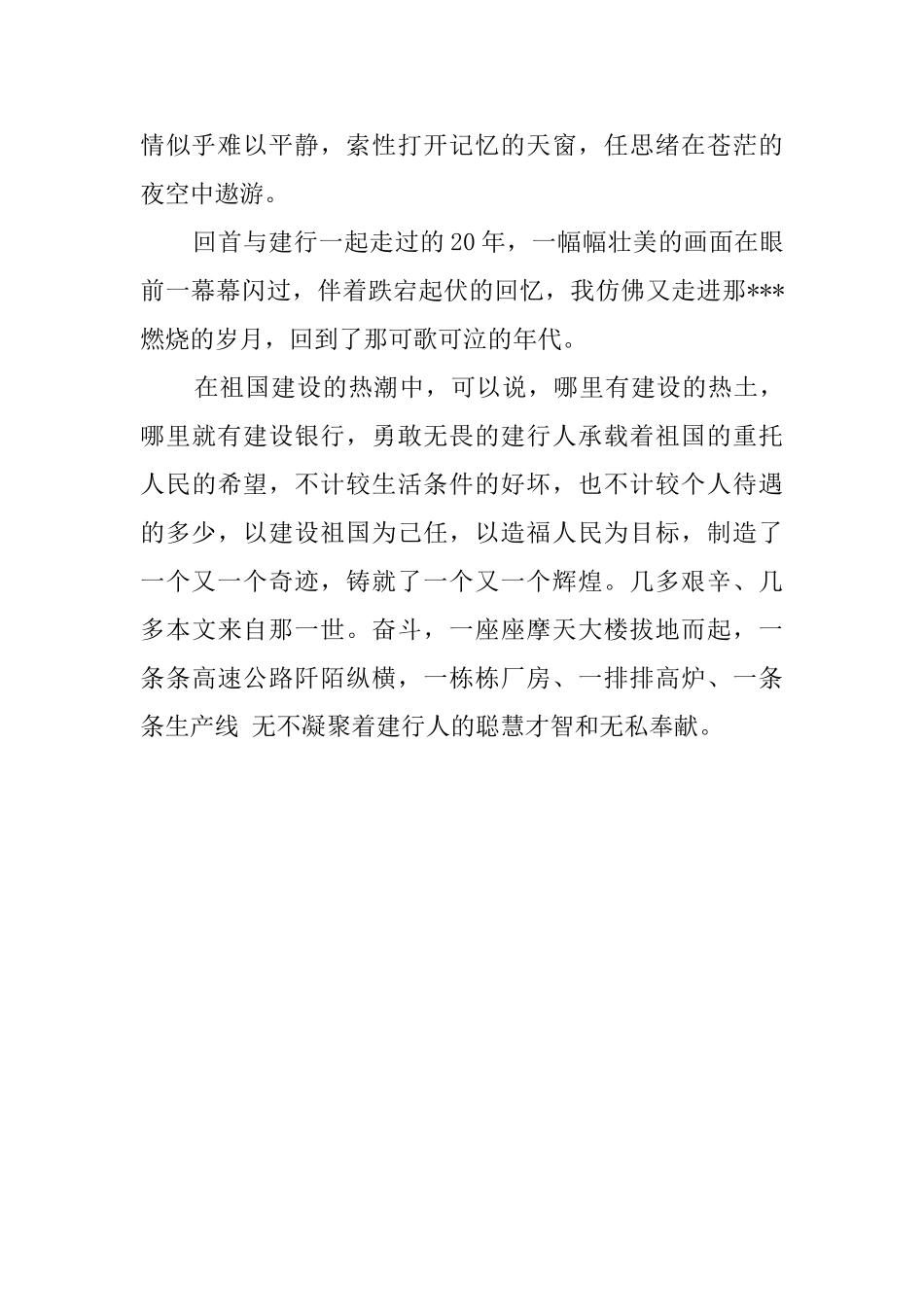 情似乎难以平静，索性打开记忆的天窗，任思绪在苍茫的夜空中遨游。

回首与建行一起走过的20年，一幅幅壮美的画面在眼前一幕幕闪过，伴着跌宕起伏的回忆，我仿佛又走进那***燃烧的岁月，回到了那可歌可泣的年代。

在祖国建设的热潮中，可以说，哪里有建设的热土，哪里就有建设银行，勇敢无畏的建行人承载着祖国的重托人民的希望，不计较生活条件的好坏，也不计较个人待遇的多少，以建设祖国为己任，以造福人民为目标，制造了一个又一个奇迹，铸就了一个又一个辉煌。几多艰辛、几多本文来自那一世。奋斗，一座座摩天大楼拔地而起，一条条高速公路阡陌纵横，一栋栋厂房、一排排高炉、一条条生产线 无不凝聚着建行人的聪慧才智和无私奉献。